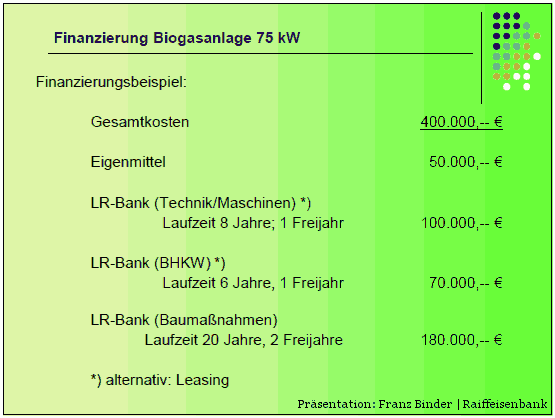 Finanzierung Biogasanlage 75 kW

Finanzierungsbeispiel:

Gesamtkosten 400.000,-- €

Eigenmittel 50.000,-- €

LR-Bank (Technik/Maschinen) *)
Laufzeit 8 Jahre; 1 Freijahr 100.000,-- €

LR-Bank (BHKW) *)
Laufzeit 6 Jahre, 1 Freijahr 70.000,-- €

LR-Bank (Baumaßnahmen)
Laufzeit 20 Jahre, 2 Freijahre 180.000,-- €

*) alternativ: Leasing

Präsentation: Franz Binder | Raiffeisenbank